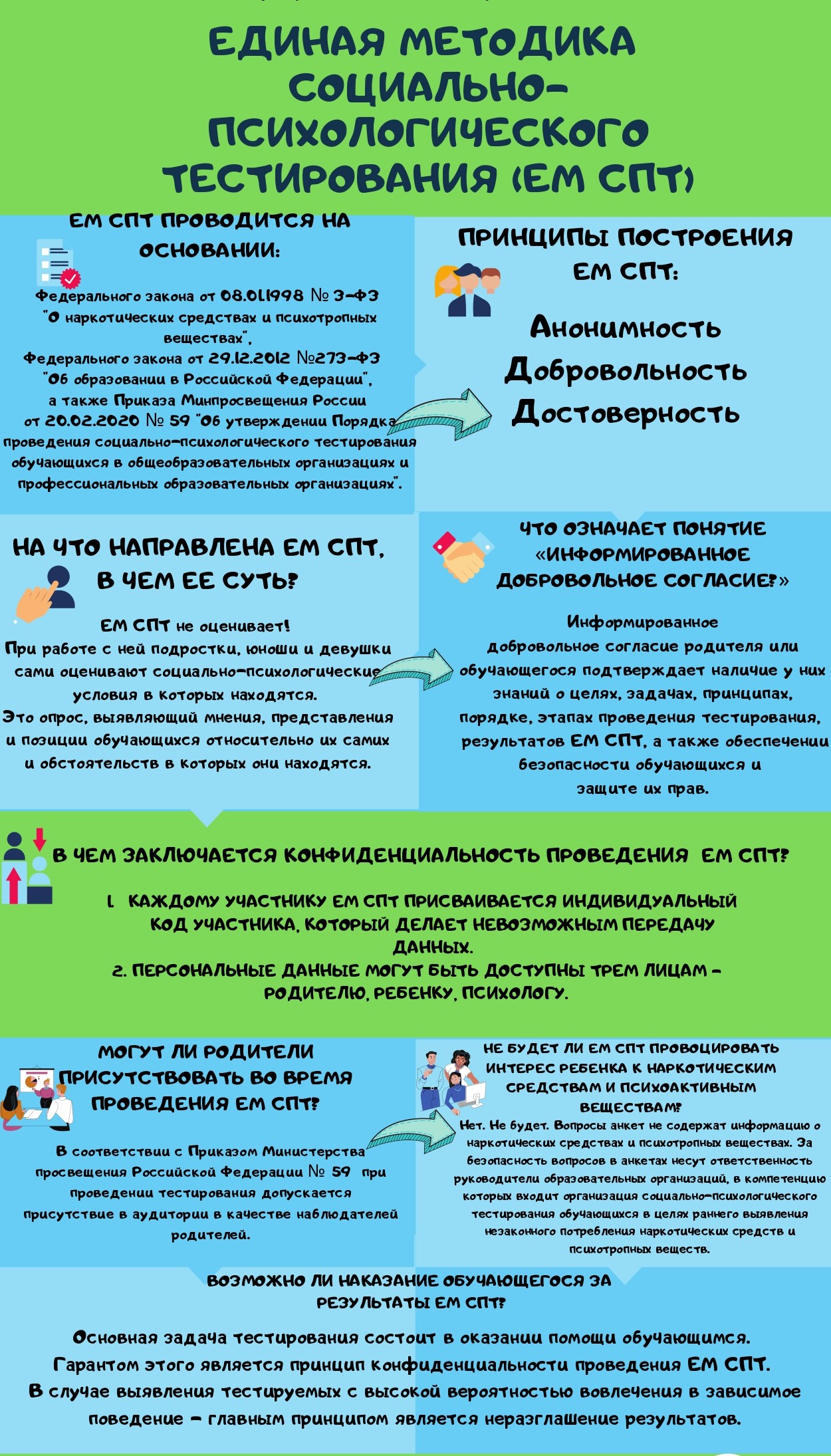 ЕДИНАЯ МЕТОДИКА СОЦИАЛЬНО-ПСИХОЛОГИЧЕСКОГО ТЕСТИРОВАНИЯ (ЕМ СПТ)

ЕМ СПТ ПРОВОДИТСЯ НА ОСНОВАНИИ:

Федерального закона от 08.01.1998 № 3-ФЗ "О наркотических средствах и психотропных веществах", Федерального закона от 29.12.2012 №273-ФЗ "Об образовании в Российской Федерации", а также Приказа Минпросвещения России от 20.02.2020 № 59 "Об утверждении Порядка проведения социально-психологического тестирования обучающихся в общеобразовательных организациях и профессиональных образовательных организациях".

ПРИНЦИПЫ ПОСТРОЕНИЯ ЕМ СПТ:

Анонимность
Добровольность
Достоверность

НА ЧТО НАПРАВЛЕНА ЕМ СПТ, В ЧЕМ ЕЕ СУТЬ?

ЕМ СПТ не оценивает!
При работе с ней подростки, юноши и девушки сами оценивают социально-психологические условия в которых находятся.
Это опрос, выявляющий мнения, представления и позиции обучающихся относительно их самих и обстоятельств в которых они находятся.

ЧТО ОЗНАЧАЕТ ПОНЯТИЕ «ИНФОРМИРОВАННОЕ ДОБРОВОЛЬНОЕ СОГЛАСИЕ?»

Информированное добровольное согласие родителя или обучающегося подтверждает наличие у них знаний о целях, задачах, принципах, порядке, этапах проведения тестирования, результатов ЕМ СПТ, а также обеспечении безопасности обучающихся и защите их прав.

В ЧЕМ ЗАКЛЮЧАЕТСЯ КОНФИДЕНЦИАЛЬНОСТЬ ПРОВЕДЕНИЯ ЕМ СПТ?

1. КАЖДОМУ УЧАСТНИКУ ЕМ СПТ ПРИСВАИВАЕТСЯ ИНДИВИДУАЛЬНЫЙ КОД УЧАСТНИКА, КОТОРЫЙ ДЕЛАЕТ НЕВОЗМОЖНЫМ ПЕРЕДАЧУ ДАННЫХ.
2. ПЕРСОНАЛЬНЫЕ ДАННЫЕ МОГУТ БЫТЬ ДОСТУПНЫ ТРЕМ ЛИЦАМ - РОДИТЕЛЮ, РЕБЕНКУ, ПСИХОЛОГУ.

МОГУТ ЛИ РОДИТЕЛИ ПРИСУТСТВОВАТЬ ВО ВРЕМЯ ПРОВЕДЕНИЯ ЕМ СПТ?

В соответствии с Приказом Министерства просвещения Российской Федерации № 59 при проведении тестирования допускается присутствие в аудитории в качестве наблюдателей родителей.

НЕ БУДЕТ ЛИ ЕМ СПТ ПРОВОЦИРОВАТЬ ИНТЕРЕС РЕБЕНКА К НАРКОТИЧЕСКИМ СРЕДСТВАМ И ПСИХОАКТИВНЫМ ВЕЩЕСТВАМ?

Нет. Не будет. Вопросы анкет не содержат информацию о наркотических средствах и психотропных веществах. За безопасность вопросов в анкетах несут ответственность руководители образовательных организаций, в компетенцию которых входит организация социально-психологического тестирования обучающихся в целях раннего выявления незаконного потребления наркотических средств и психотропных веществ.

ВОЗМОЖНО ЛИ НАКАЗАНИЕ ОБУЧАЮЩЕГОСЯ ЗА РЕЗУЛЬТАТЫ ЕМ СПТ?

Основная задача тестирования состоит в оказании помощи обучающимся. Гарантом этого является принцип конфиденциальности проведения ЕМ СПТ. В случае выявления тестируемых с высокой вероятностью вовлечения в зависимое поведение - главным принципом является неразглашение результатов.